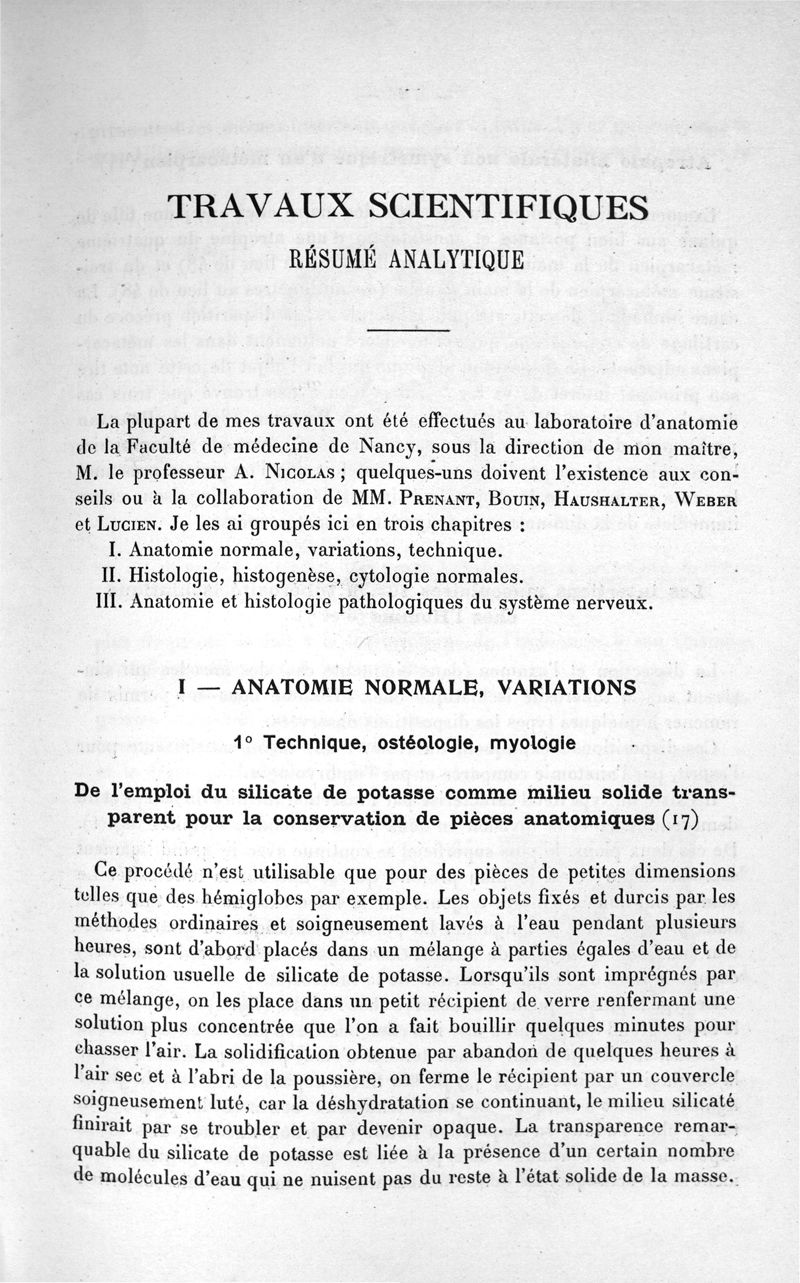 TRAVAUX SCIENTIFIQUES
RÉSUMÉ ANALYTIQUE

La plupart de mes travaux ont été effectués au laboratoire d'anatomie de la Faculté de médecine de Nancy, sous la direction de mon maître, M. le professeur A. Nicolas ; quelques-uns doivent l'existence aux conseils ou à la collaboration de MM. Prenant, Bouin, Haushalter, Weber et Lucien. Je les ai groupés ici en trois chapitres :
I. Anatomie normale, variations, technique.
II. Histologie, histogenèse, cytologie normales.
III. Anatomie et histologie pathologiques du système nerveux.

I — ANATOMIE NORMALE, VARIATIONS

1° Technique, ostéologie, myologie

De l'emploi du silicate de potasse comme milieu solide transparent pour la conservation de pièces anatomiques (17)

Ce procédé n'est utilisable que pour des pièces de petites dimensions telles que des hémiglobes par exemple. Les objets fixés et durcis par les méthodes ordinaires et soigneusement lavés à l'eau pendant plusieurs heures, sont d'abord placés dans un mélange à parties égales d'eau et de la solution usuelle de silicate de potasse. Lorsqu'ils sont imprégnés par ce mélange, on les place dans un petit récipient de verre renfermant une solution plus concentrée que l'on a fait bouillir quelques minutes pour chasser l'air. La solidification obtenue par abandon de quelques heures à l'air sec et à l'abri de la poussière, on ferme le récipient par un couvercle soigneusement luté, car la déshydratation se continuant, le milieu silicaté finirait par se troubler et par devenir opaque. La transparence remarquable du silicate de potasse est liée à la présence d'un certain nombre de molécules d'eau qui ne nuisent pas du reste à l'état solide de la masse.